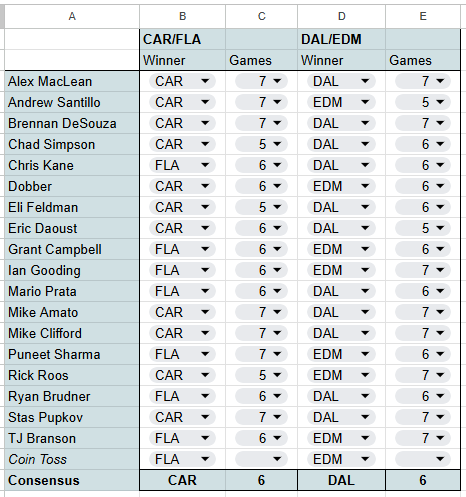 | A | B | C | D | E |
|---|---|---|---|---|
| | CAR/FLA | | DAL/EDM | |
| | Winner | Games | Winner | Games |
| Alex MacLean | CAR | 7 | DAL | 7 |
| Andrew Santillo | CAR | 7 | EDM | 5 |
| Brennan DeSouza | CAR | 7 | DAL | 7 |
| Chad Simpson | CAR | 5 | DAL | 6 |
| Chris Kane | FLA | 6 | DAL | 6 |
| Dobber | CAR | 6 | EDM | 6 |
| Eli Feldman | CAR | 5 | DAL | 6 |
| Eric Daoust | CAR | 6 | DAL | 5 |
| Grant Campbell | FLA | 6 | EDM | 6 |
| Ian Gooding | FLA | 6 | EDM | 7 |
| Mario Prata | FLA | 6 | DAL | 6 |
| Mike Amato | CAR | 7 | DAL | 7 |
| Mike Clifford | CAR | 7 | DAL | 7 |
| Puneet Sharma | FLA | 7 | EDM | 6 |
| Rick Roos | CAR | 5 | EDM | 7 |
| Ryan Brudner | FLA | 6 | DAL | 6 |
| Stas Pupkov | CAR | 7 | DAL | 7 |
| TJ Branson | FLA | 6 | EDM | 7 |
| Coin Toss | FLA | | EDM | |
| Consensus | CAR | 6 | DAL | 6 |